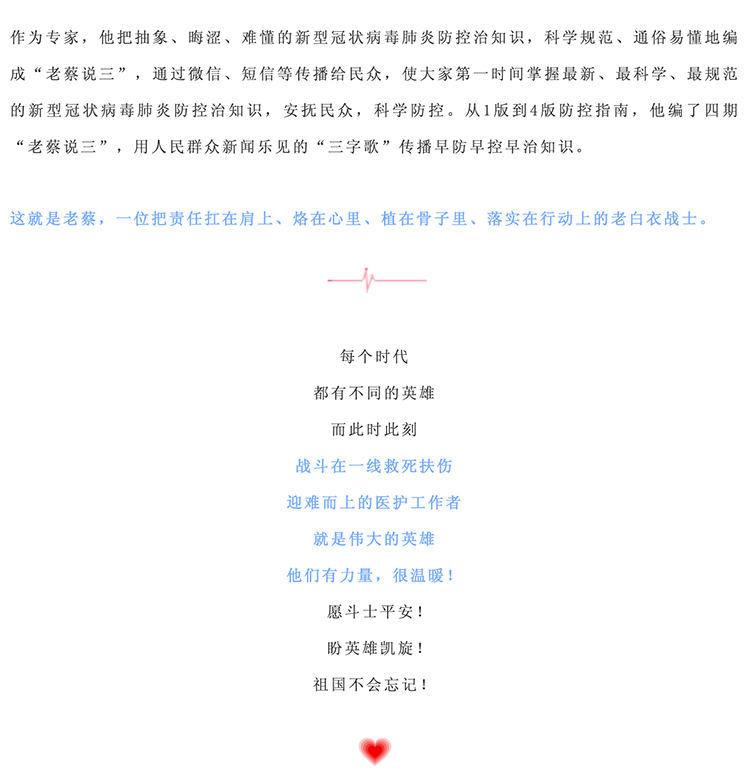 作为专家，他把抽象、晦涩、难懂的新型冠状病毒肺炎防控治知识，科学规范、通俗易懂地编成“老蔡说三”，通过微信、短信等传播给民众，使大家第一时间掌握最新、最科学、最规范的新型冠状病毒肺炎防控治知识，安抚民众，科学防控。从1版到4版防控指南，他编了四期“老蔡说三”，用人民群众新闻乐见的“三字歌”传播早防早控早治知识。

这就是老蔡，一位把责任扛在肩上、烙在心里、植在骨子里、落实在行动上的老白衣战士。

每个时代

都有不同的英雄

而此时此刻

战斗在一线救死扶伤

迎难而上的医护工作者

就是伟大的英雄

他们有力量，很温暖！

愿斗士平安！

盼英雄凯旋！

祖国不会忘记！